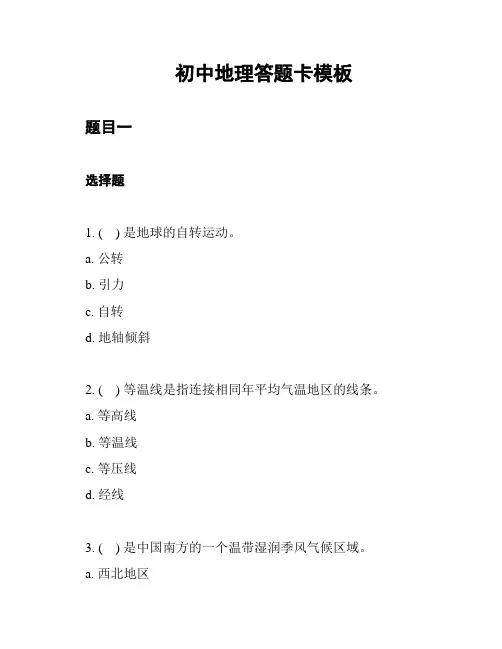 初中地理答题卡模板

题目一

选择题

1. ( ) 是地球的自转运动。

a. 公转

b. 引力

c. 自转

d. 地轴倾斜

2. ( ) 等温线是指连接相同年平均气温地区的线条。

a. 等高线

b. 等温线

c. 等压线

d. 经线

3. ( ) 是中国南方的一个温带湿润季风气候区域。

a. 西北地区